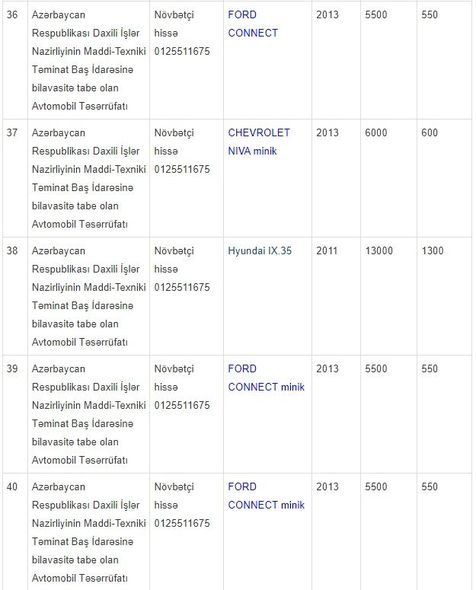 | 36 | Azərbaycan Respublikası Daxili İşlər Nazirliyinin Maddi-Texniki Təminat Baş İdarəsinə bilavasitə tabe olan Avtomobil Təsərrüfatı | Növbətçi hissə 0125511675 | FORD CONNECT | 2013 | 5500 | 550 |
|---|---|---|---|---|---|---|
| 37 | Azərbaycan Respublikası Daxili İşlər Nazirliyinin Maddi-Texniki Təminat Baş İdarəsinə bilavasitə tabe olan Avtomobil Təsərrüfatı | Növbətçi hissə 0125511675 | CHEVROLET NIVA minik | 2013 | 6000 | 600 |
| 38 | Azərbaycan Respublikası Daxili İşlər Nazirliyinin Maddi-Texniki Təminat Baş İdarəsinə bilavasitə tabe olan Avtomobil Təsərrüfatı | Növbətçi hissə 0125511675 | Hyundai IX.35 | 2011 | 13000 | 1300 |
| 39 | Azərbaycan Respublikası Daxili İşlər Nazirliyinin Maddi-Texniki Təminat Baş İdarəsinə bilavasitə tabe olan Avtomobil Təsərrüfatı | Növbətçi hissə 0125511675 | FORD CONNECT minik | 2013 | 5500 | 550 |
| 40 | Azərbaycan Respublikası Daxili İşlər Nazirliyinin Maddi-Texniki Təminat Baş İdarəsinə bilavasitə tabe olan Avtomobil Təsərrüfatı | Növbətçi hissə 0125511675 | FORD CONNECT minik | 2013 | 5500 | 550 |